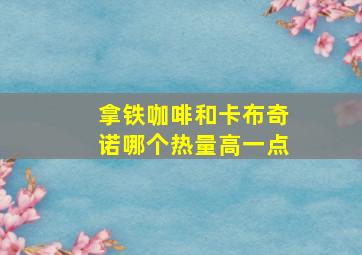 拿铁咖啡和卡布奇诺哪个热量高一点